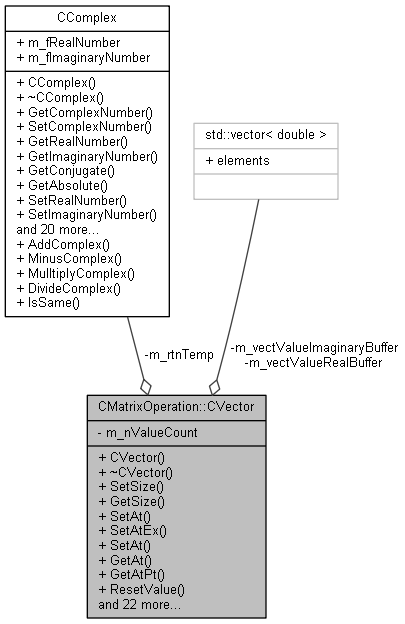 CComplex

+ m_fRealNumber
+ m_fImaginaryNumber

+ CComplex()
+ ~CComplex()
+ GetComplexNumber()
+ SetComplexNumber()
+ GetRealNumber()
+ GetImaginaryNumber()
+ GetConjugate()
+ GetAbsolute()
+ SetRealNumber()
+ SetImaginaryNumber()
and 20 more...
+ AddComplex()
+ MinusComplex()
+ MulltiplyComplex()
+ DivideComplex()
+ IsSame()

std::vector< double >

+ elements

-m_rtnTemp

-m_vectValueImaginaryBuffer
-m_vectValueRealBuffer

CMatrixOperation::CVector

- m_nValueCount

+ CVector()
+ ~CVector()
+ SetSize()
+ GetSize()
+ SetAt()
+ SetAtEx()
+ SetAt()
+ GetAt()
+ GetAtPt()
+ ResetValue()
and 22 more...